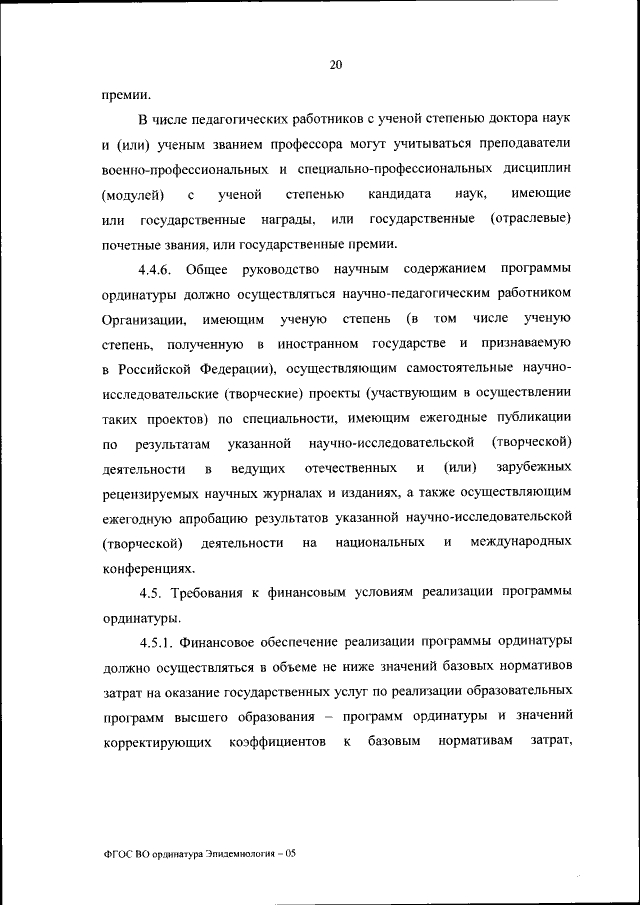 20

премии.

В числе педагогических работников с ученой степенью доктора наук и (или) ученым званием профессора могут учитываться преподаватели военно-профессиональных и специально-профессиональных дисциплин (модулей) с ученой степенью кандидата наук, имеющие или государственные награды, или государственные (отраслевые) почетные звания, или государственные премии.

4.4.6. Общее руководство научным содержанием программы ординатуры должно осуществляться научно-педагогическим работником Организации, имеющим ученую степень (в том числе ученую степень, полученную в иностранном государстве и признаваемую в Российской Федерации), осуществляющим самостоятельные научно-исследовательские (творческие) проекты (участвующим в осуществлении таких проектов) по специальности, имеющим ежегодные публикации по результатам указанной научно-исследовательской (творческой) деятельности в ведущих отечественных и (или) зарубежных рецензируемых научных журналах и изданиях, а также осуществляющим ежегодную апробацию результатов указанной научно-исследовательской (творческой) деятельности на национальных и международных конференциях.

4.5. Требования к финансовым условиям реализации программы ординатуры.

4.5.1. Финансовое обеспечение реализации программы ординатуры должно осуществляться в объеме не ниже значений базовых нормативов затрат на оказание государственных услуг по реализации образовательных программ высшего образования – программ ординатуры и значений корректирующих коэффициентов к базовым нормативам затрат,

ФГОС ВО ординатура Эпидемиология – 05